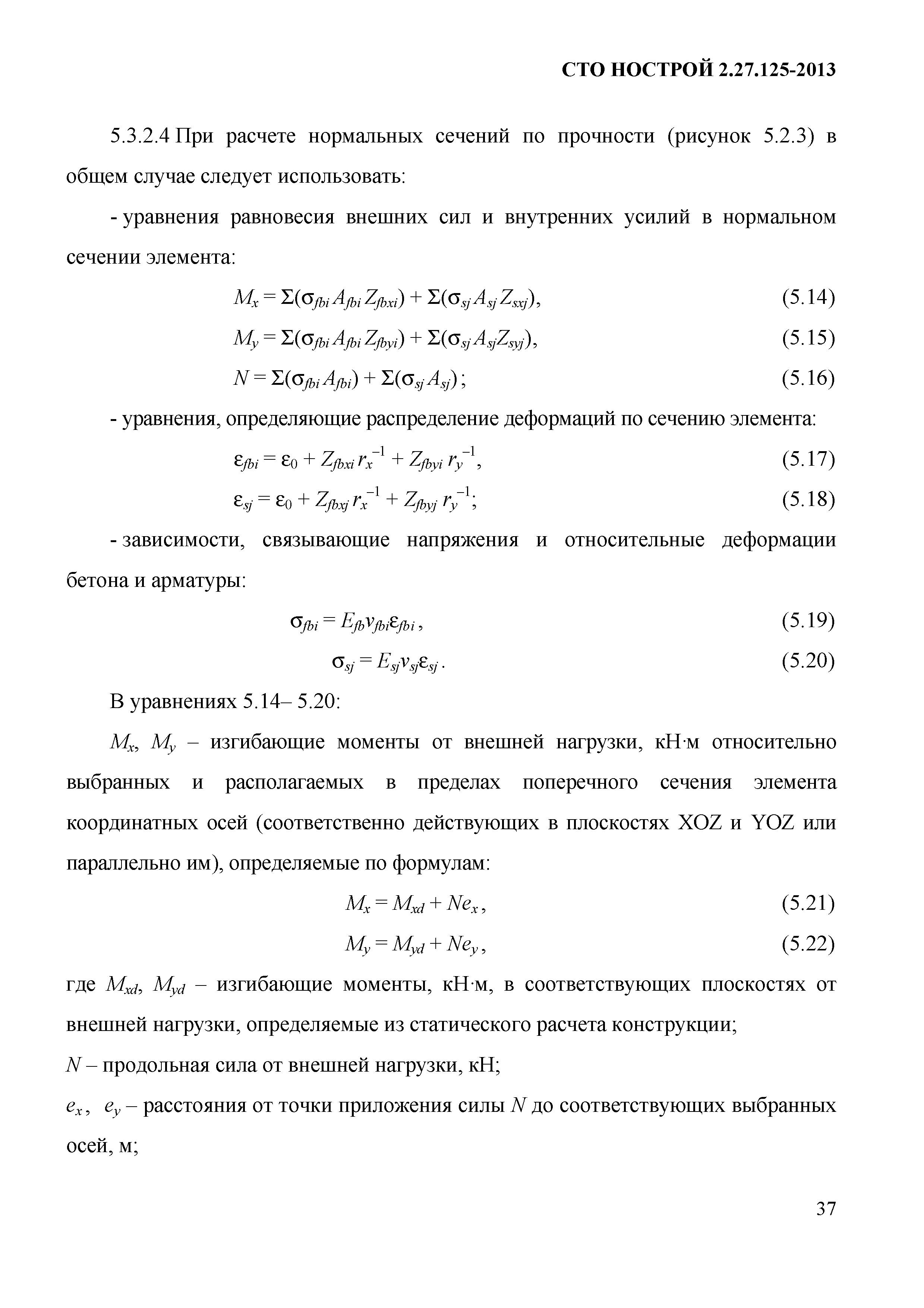 СТО НОСТРОЙ 2.27.125-2013

5.3.2.4 При расчете нормальных сечений по прочности (рисунок 5.2.3) в общем случае следует использовать:

- уравнения равновесия внешних сил и внутренних усилий в нормальном сечении элемента:

$M_x = \Sigma(\sigma_{fbi} A_{fbi} Z_{fbxi}) + \Sigma(\sigma_{sj} A_{sj} Z_{sxj}),$ (5.14)

$M_y = \Sigma(\sigma_{fbi} A_{fbi} Z_{fbyi}) + \Sigma(\sigma_{sj} A_{sj} Z_{syj}),$ (5.15)

$N = \Sigma(\sigma_{fbi} A_{fbi}) + \Sigma(\sigma_{sj} A_{sj});$ (5.16)

- уравнения, определяющие распределение деформаций по сечению элемента:

$\varepsilon_{fbi} = \varepsilon_0 + Z_{fbxi} r_x^{-1} + Z_{fbyi} r_y^{-1},$ (5.17)

$\varepsilon_{sj} = \varepsilon_0 + Z_{fbxj} r_x^{-1} + Z_{fbyj} r_y^{-1};$ (5.18)

- зависимости, связывающие напряжения и относительные деформации бетона и арматуры:

$\sigma_{fbi} = E_{fb} v_{fbi} \varepsilon_{fbi},$ (5.19)

$\sigma_{sj} = E_{sj} v_{sj} \varepsilon_{sj}.$ (5.20)

В уравнениях 5.14– 5.20:

$M_x$, $M_y$ – изгибающие моменты от внешней нагрузки, кН·м относительно выбранных и располагаемых в пределах поперечного сечения элемента координатных осей (соответственно действующих в плоскостях XOZ и YOZ или параллельно им), определяемые по формулам:

$M_x = M_{xd} + Ne_x,$ (5.21)

$M_y = M_{yd} + Ne_y,$ (5.22)

где $M_{xd}$, $M_{yd}$ – изгибающие моменты, кН·м, в соответствующих плоскостях от внешней нагрузки, определяемые из статического расчета конструкции;

$N$ – продольная сила от внешней нагрузки, кН;

$e_x$, $e_y$ – расстояния от точки приложения силы $N$ до соответствующих выбранных осей, м;

37